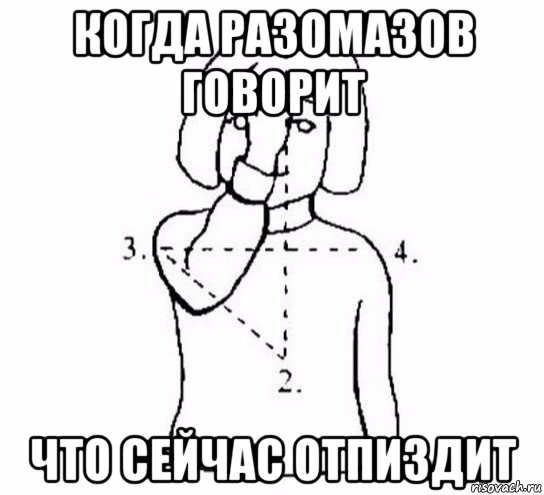 КОГДА РАЗОМАЗОВ ГОВОРИТ

3.

4.

2.

ЧТО СЕЙЧАС ОТПИЗДИТ

risovach.ru